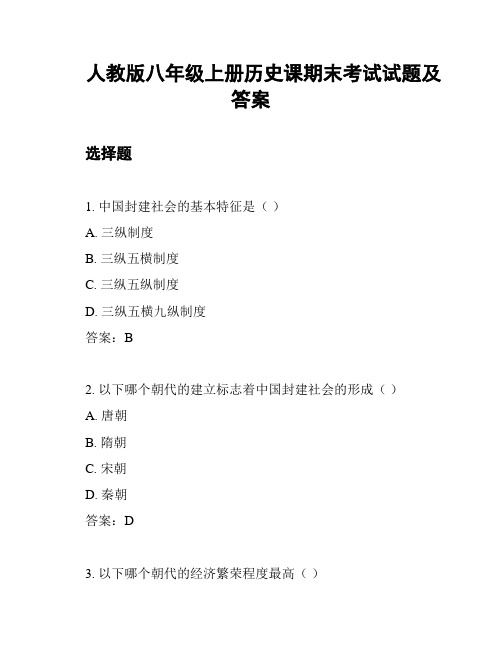 人教版八年级上册历史课期末考试试题及答案

选择题

1. 中国封建社会的基本特征是（ ）

A. 三纵制度

B. 三纵五横制度

C. 三纵五纵制度

D. 三纵五横九纵制度

答案：B

2. 以下哪个朝代的建立标志着中国封建社会的形成（ ）

A. 唐朝

B. 隋朝

C. 宋朝

D. 秦朝

答案：D

3. 以下哪个朝代的经济繁荣程度最高（ ）